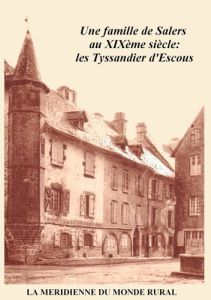 Une famille de Salers
au XIXème siècle:
les Tyssandier d'Escous

LA MERIDIENNE DU MONDE RURAL